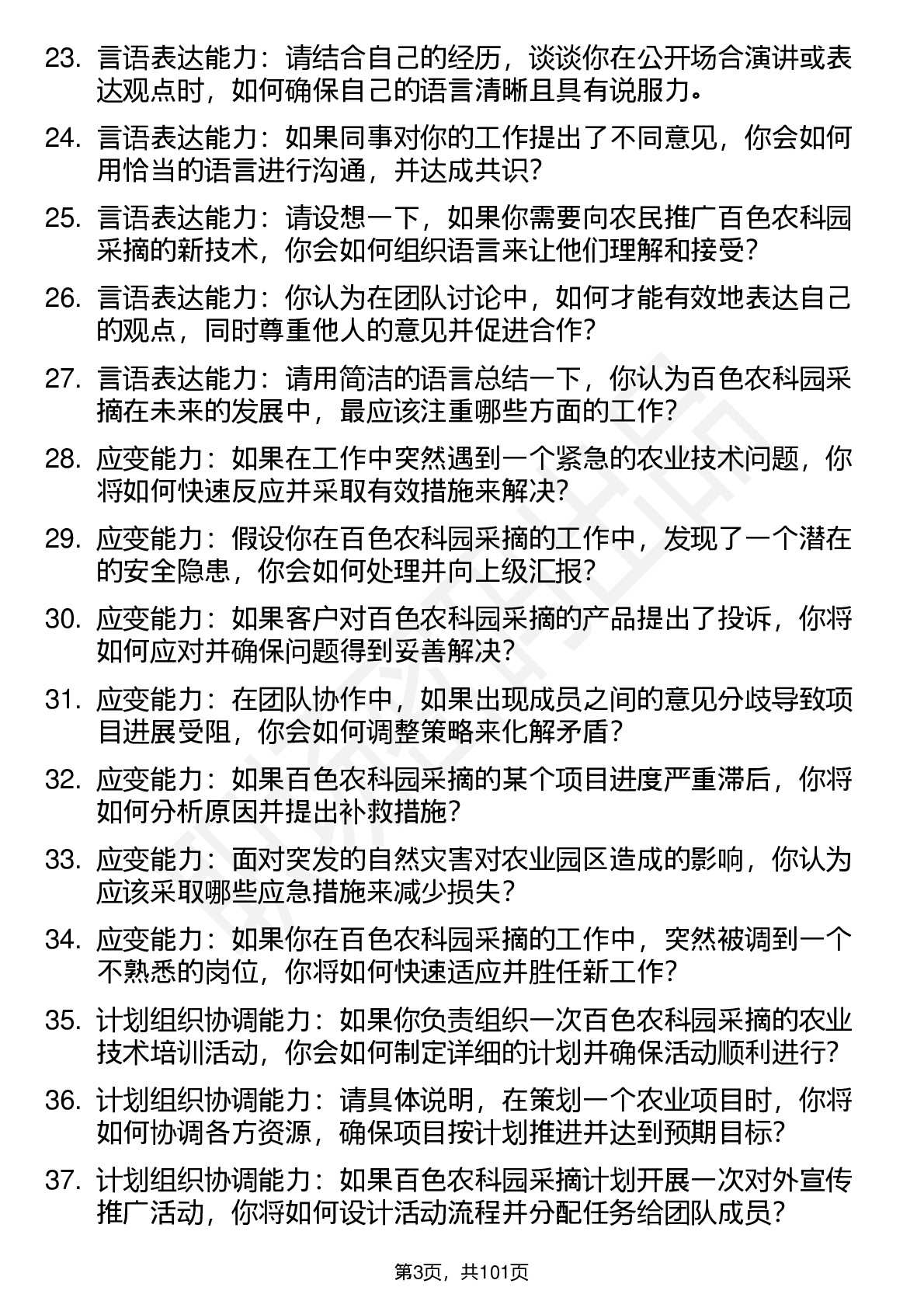 23. 言语表达能力：请结合自己的经历，谈谈你在公开场合演讲或表达观点时，如何确保自己的语言清晰且具有说服力。

24. 言语表达能力：如果同事对你的工作提出了不同意见，你会如何用恰当的语言进行沟通，并达成共识？

25. 言语表达能力：请设想一下，如果你需要向农民推广百色农科园采摘的新技术，你会如何组织语言来让他们理解和接受？

26. 言语表达能力：你认为在团队讨论中，如何才能有效地表达自己的观点，同时尊重他人的意见并促进合作？

27. 言语表达能力：请用简洁的语言总结一下，你认为百色农科园采摘在未来的发展中，最应该注重哪些方面的工作？

28. 应变能力：如果在工作中突然遇到一个紧急的农业技术问题，你将如何快速反应并采取有效措施来解决？

29. 应变能力：假设你在百色农科园采摘的工作中，发现了一个潜在的安全隐患，你会如何处理并向上级汇报？

30. 应变能力：如果客户对百色农科园采摘的产品提出了投诉，你将如何应对并确保问题得到妥善解决？

31. 应变能力：在团队协作中，如果出现成员之间的意见分歧导致项目进展受阻，你会如何调整策略来化解矛盾？

32. 应变能力：如果百色农科园采摘的某个项目进度严重滞后，你将如何分析原因并提出补救措施？

33. 应变能力：面对突发的自然灾害对农业园区造成的影响，你认为应该采取哪些应急措施来减少损失？

34. 应变能力：如果你在百色农科园采摘的工作中，突然被调到一个不熟悉的岗位，你将如何快速适应并胜任新工作？

35. 计划组织协调能力：如果你负责组织一次百色农科园采摘的农业技术培训活动，你会如何制定详细的计划并确保活动顺利进行？

36. 计划组织协调能力：请具体说明，在策划一个农业项目时，你将如何协调各方资源，确保项目按计划推进并达到预期目标？

37. 计划组织协调能力：如果百色农科园采摘计划开展一次对外宣传推广活动，你将如何设计活动流程并分配任务给团队成员？

第3页，共101页